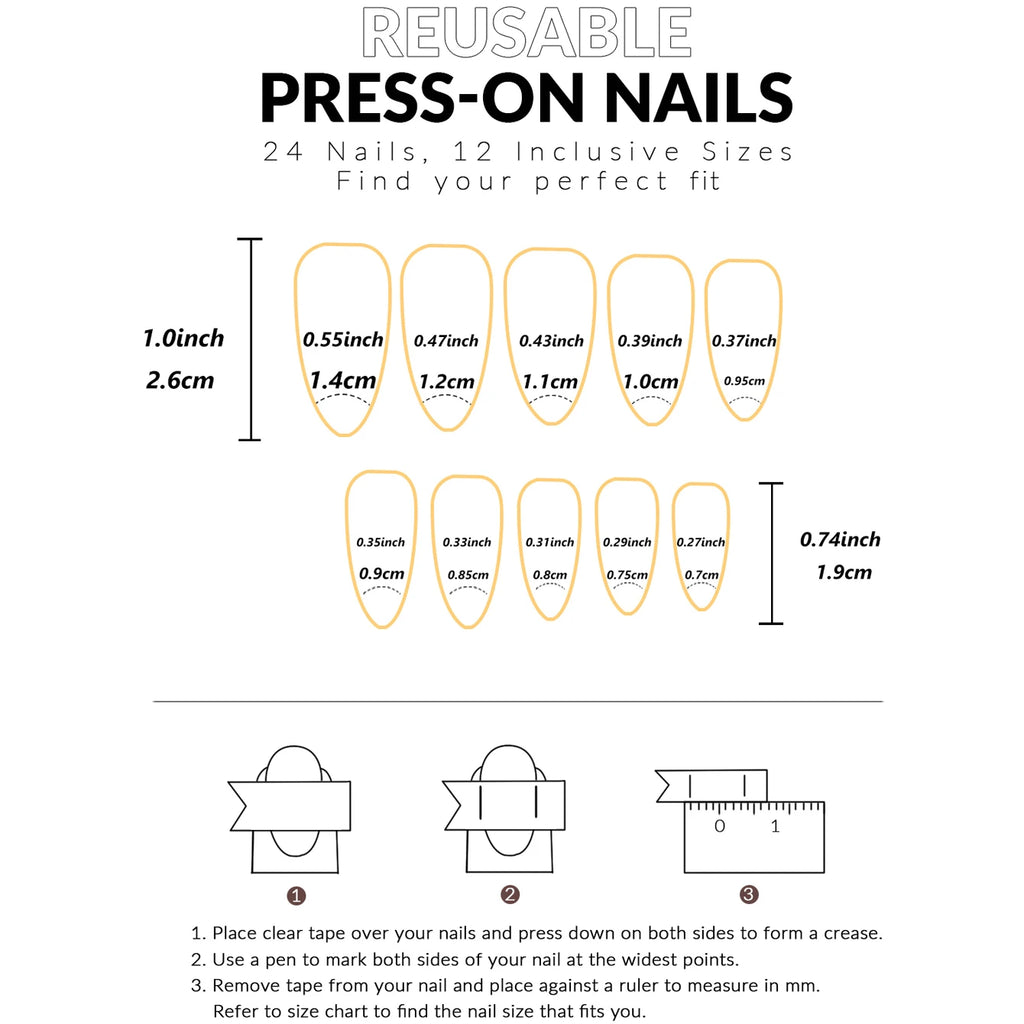 REUSABLE
PRESS-ON NAILS
24 Nails, 12 Inclusive Sizes
Find your perfect fit

1.0inch
2.6cm

0.55inch
1.4cm

0.47inch
1.2cm

0.43inch
1.1cm

0.39inch
1.0cm

0.37inch
0.95cm

0.35inch
0.9cm

0.33inch
0.85cm

0.31inch
0.8cm

0.29inch
0.75cm

0.27inch
0.7cm

0.74inch
1.9cm

0 1

1

2

3

1. Place clear tape over your nails and press down on both sides to form a crease.
2. Use a pen to mark both sides of your nail at the widest points.
3. Remove tape from your nail and place against a ruler to measure in mm. Refer to size chart to find the nail size that fits you.